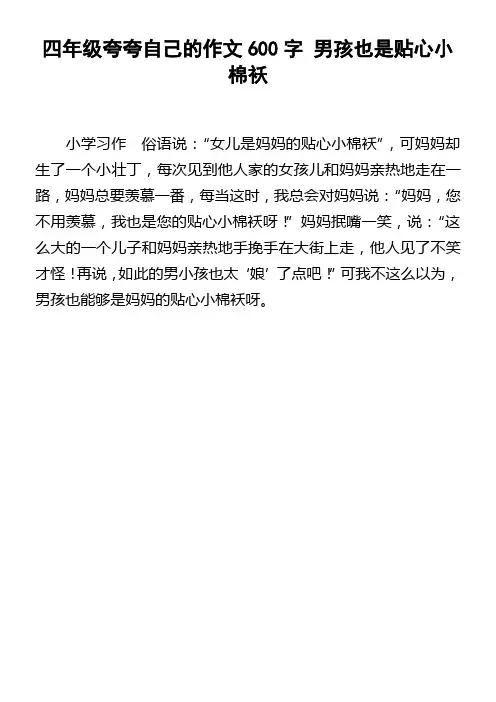 四年级夸夸自己的作文 600 字 男孩也是贴心小棉袄

小学习作 俗语说：“女儿是妈妈的贴心小棉袄”，可妈妈却生了一个小壮丁，每次见到他人家的女孩儿和妈妈亲热地走在一路，妈妈总要羡慕一番，每当这时，我总会对妈妈说：“妈妈，您不用羡慕，我也是您的贴心小棉袄呀！”妈妈抿嘴一笑，说：“这么大的一个儿子和妈妈亲热地手挽手在大街上走，他人见了不笑才怪！再说，如此的男小孩也太‘娘’了点吧！”可我不这么以为，男孩也能够是妈妈的贴心小棉袄呀。